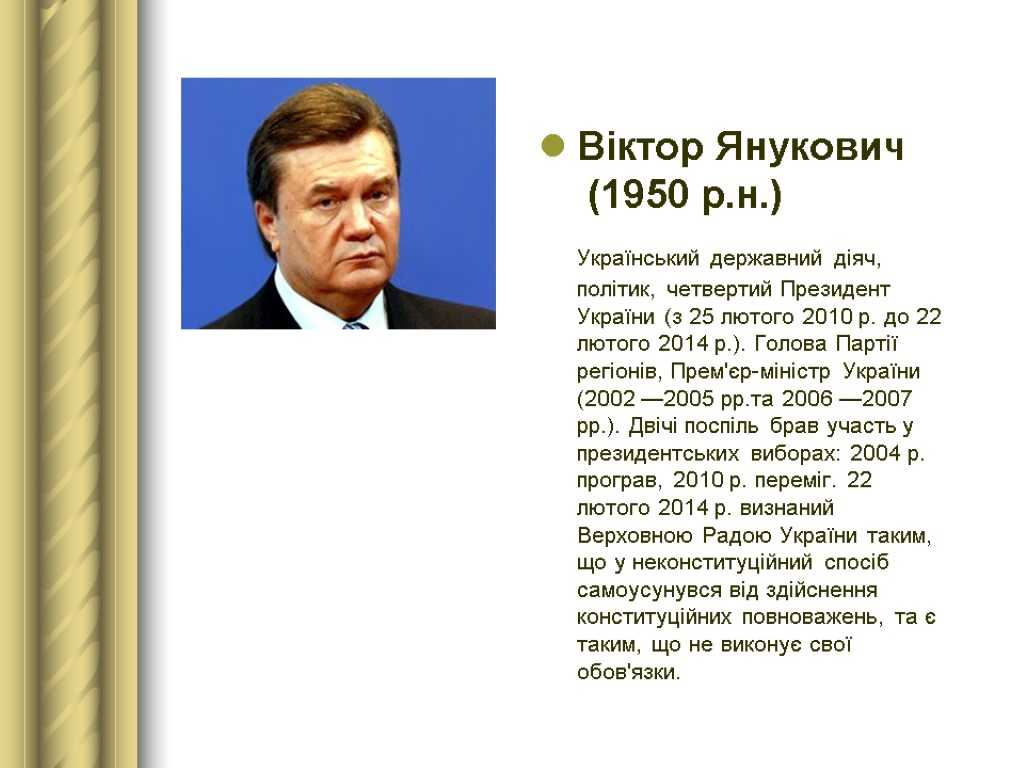 Віктор Янукович (1950 р.н.)

Український державний діяч, політик, четвертий Президент України (з 25 лютого 2010 р. до 22 лютого 2014 р.). Голова Партії регіонів, Прем'єр-міністр України (2002 —2005 рр.та 2006 —2007 рр.). Двічі поспіль брав участь у президентських виборах: 2004 р. програв, 2010 р. переміг. 22 лютого 2014 р. визнаний Верховною Радою України таким, що у неконституційний спосіб самоусунувся від здійснення конституційних повноважень, та є таким, що не виконує свої обов'язки.